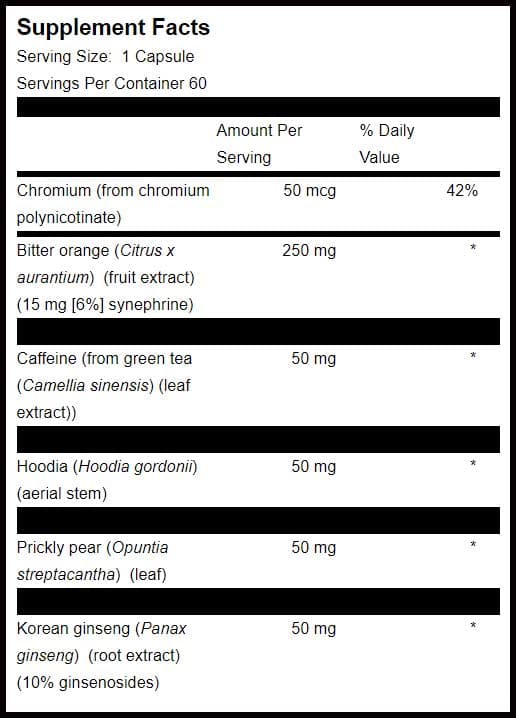 Supplement Facts

Serving Size: 1 Capsule

Servings Per Container 60

| | Amount Per Serving | % Daily Value |
|---|---|---|
| Chromium (from chromium polynicotinate) | 50 mcg | 42% |
| Bitter orange (Citrus x aurantium) (fruit extract) (15 mg [6%] synephrine) | 250 mg | * |
| Caffeine (from green tea (Camellia sinensis) (leaf extract)) | 50 mg | * |
| Hoodia (Hoodia gordonii) (aerial stem) | 50 mg | * |
| Prickly pear (Opuntia streptacantha) (leaf) | 50 mg | * |
| Korean ginseng (Panax ginseng) (root extract) (10% ginsenosides) | 50 mg | * |